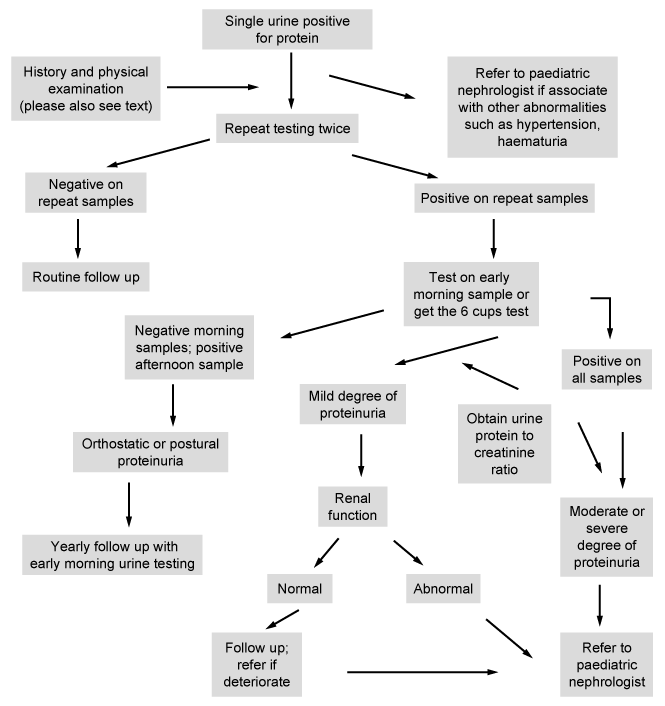 Single urine positive for protein

History and physical examination (please also see text)

Refer to paediatric nephrologist if associate with other abnormalities such as hypertension, haematuria

Repeat testing twice

Negative on repeat samples

Positive on repeat samples

Routine follow up

Test on early morning sample or get the 6 cups test

Negative morning samples; positive afternoon sample

Positive on all samples

Mild degree of proteinuria

Obtain urine protein to creatinine ratio

Orthostatic or postural proteinuria

Renal function

Moderate or severe degree of proteinuria

Yearly follow up with early morning urine testing

Normal

Abnormal

Follow up; refer if deteriorate

Refer to paediatric nephrologist